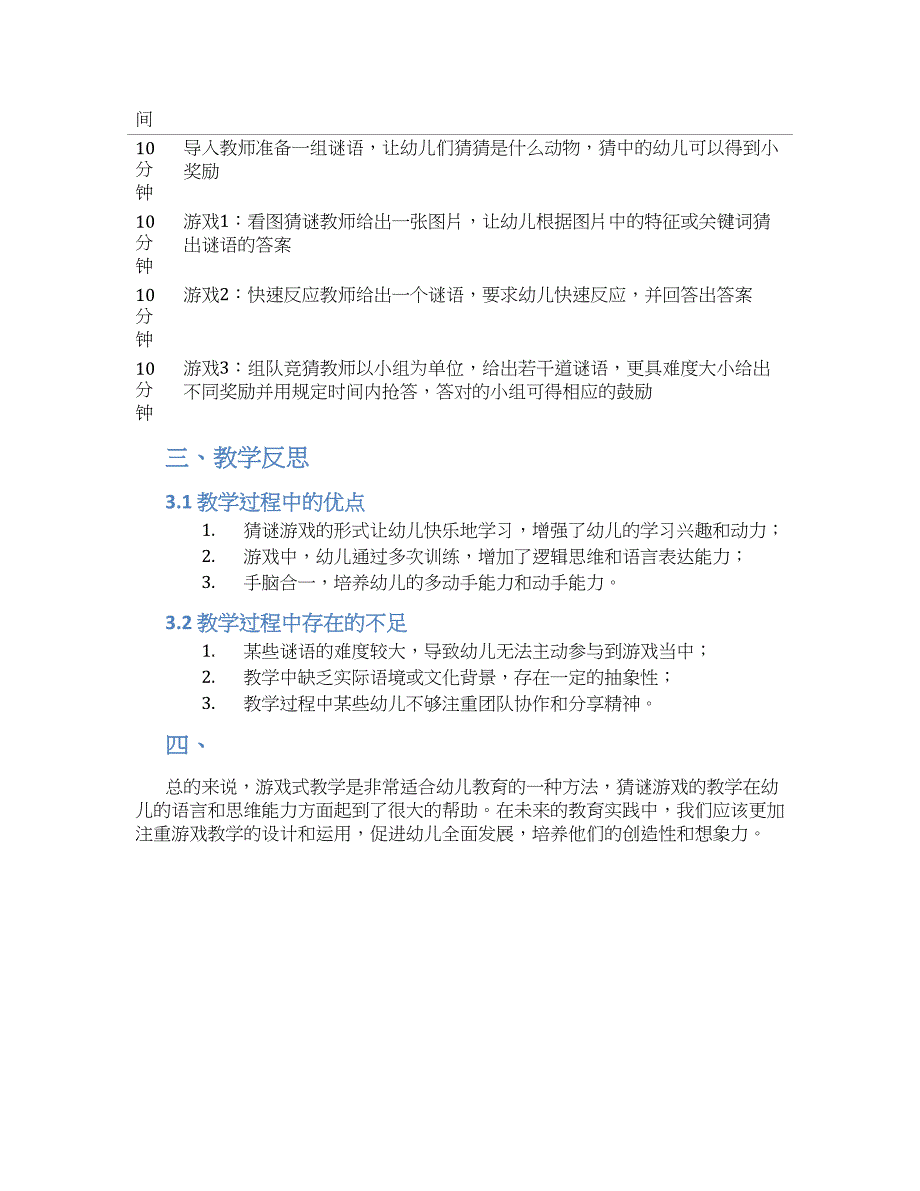 | 间 | |
|---|---|
| 10分钟 | 导入教师准备一组谜语，让幼儿们猜猜是什么动物，猜中的幼儿可以得到小奖励 |
| 10分钟 | 游戏1：看图猜谜教师给出一张图片，让幼儿根据图片中的特征或关键词猜出谜语的答案 |
| 10分钟 | 游戏2：快速反应教师给出一个谜语，要求幼儿快速反应，并回答出答案 |
| 10分钟 | 游戏3：组队竞猜教师以小组为单位，给出若干道谜语，更具难度大小给出不同奖励并用规定时间内抢答，答对的小组可得相应的鼓励 |

三、教学反思

3.1 教学过程中的优点

1. 猜谜游戏的形式让幼儿快乐地学习，增强了幼儿的学习兴趣和动力；
2. 游戏中，幼儿通过多次训练，增加了逻辑思维和语言表达能力；
3. 手脑合一，培养幼儿的多动手能力和动手能力。

3.2 教学过程中存在的不足

1. 某些谜语的难度较大，导致幼儿无法主动参与到游戏当中；
2. 教学中缺乏实际语境或文化背景，存在一定的抽象性；
3. 教学过程中某些幼儿不够注重团队协作和分享精神。

四、

总的来说，游戏式教学是非常适合幼儿教育的一种方法，猜谜游戏的教学在幼儿的语言和思维能力方面起到了很大的帮助。在未来的教育实践中，我们应该更加注重游戏教学的设计和运用，促进幼儿全面发展，培养他们的创造性和想象力。